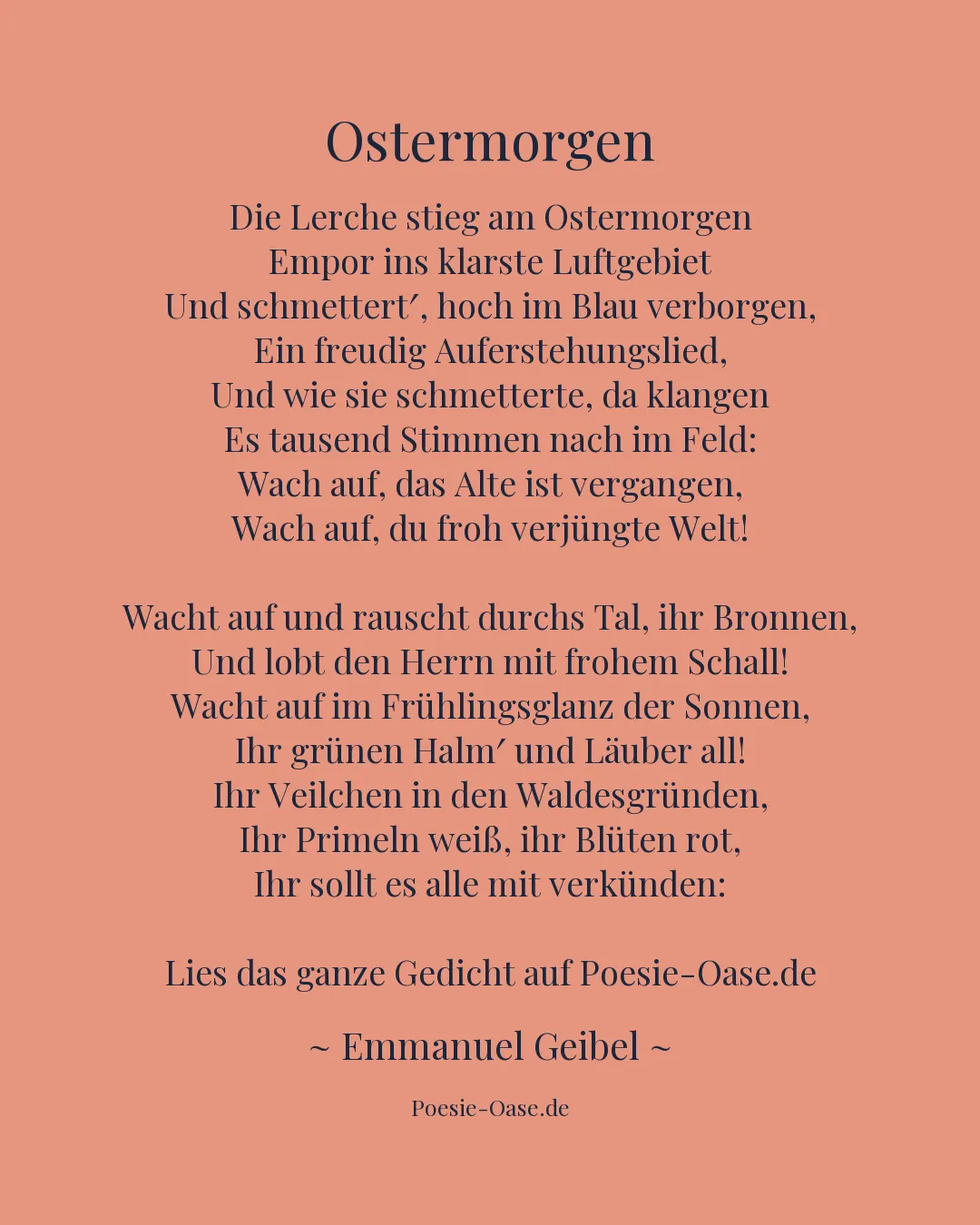 Ostermorgen

Die Lerche stieg am Ostermorgen
Empor ins klarste Luftgebiet
Und schmettert′, hoch im Blau verborgen,
Ein freudig Auferstehungslied,
Und wie sie schmetterte, da klangen
Es tausend Stimmen nach im Feld:
Wach auf, das Alte ist vergangen,
Wach auf, du froh verjüngte Welt!

Wacht auf und rauscht durchs Tal, ihr Bronnen,
Und lobt den Herrn mit frohem Schall!
Wacht auf im Frühlingsglanz der Sonnen,
Ihr grünen Halm′ und Läuber all!
Ihr Veilchen in den Waldesgründen,
Ihr Primeln weiß, ihr Blüten rot,
Ihr sollt es alle mit verkünden:

Lies das ganze Gedicht auf Poesie-Oase.de

~ Emmanuel Geibel ~

Poesie-Oase.de